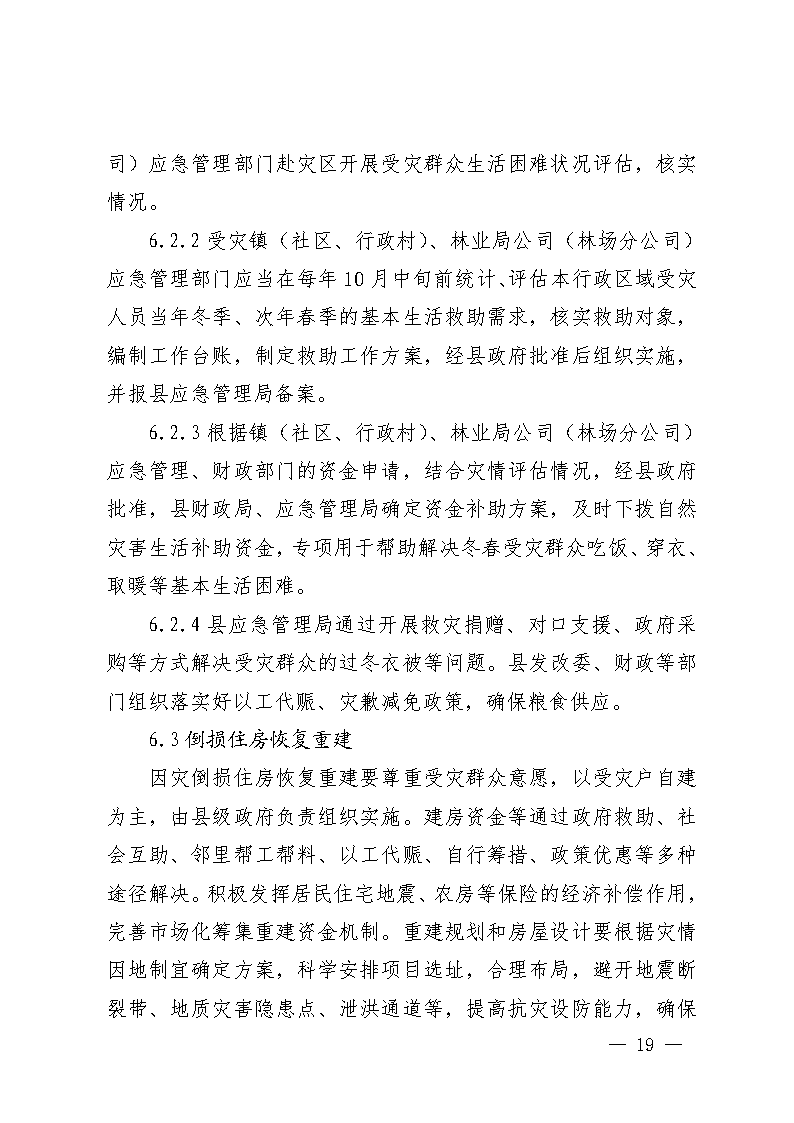 司）应急管理部门赴灾区开展受灾群众生活困难状况评估，核实情况。

6.2.2 受灾镇（社区、行政村）、林业局公司（林场分公司）应急管理部门应当在每年 10 月中旬前统计、评估本行政区域受灾人员当年冬季、次年春季的基本生活救助需求，核实救助对象，编制工作台账，制定救助工作方案，经县政府批准后组织实施，并报县应急管理局备案。

6.2.3 根据镇（社区、行政村）、林业局公司（林场分公司）应急管理、财政部门的资金申请，结合灾情评估情况，经县政府批准，县财政局、应急管理局确定资金补助方案，及时下拨自然灾害生活补助资金，专项用于帮助解决冬春受灾群众吃饭、穿衣、取暖等基本生活困难。

6.2.4 县应急管理局通过开展救灾捐赠、对口支援、政府采购等方式解决受灾群众的过冬衣被等问题。县发改委、财政等部门组织落实好以工代赈、灾歉减免政策，确保粮食供应。

6.3 倒损住房恢复重建

因灾倒损住房恢复重建要尊重受灾群众意愿，以受灾户自建为主，由县级政府负责组织实施。建房资金等通过政府救助、社会互助、邻里帮工帮料、以工代赈、自行筹措、政策优惠等多种途径解决。积极发挥居民住宅地震、农房等保险的经济补偿作用，完善市场化筹集重建资金机制。重建规划和房屋设计要根据灾情因地制宜确定方案，科学安排项目选址，合理布局，避开地震断裂带、地质灾害隐患点、泄洪通道等，提高抗灾设防能力，确保

— 19 —